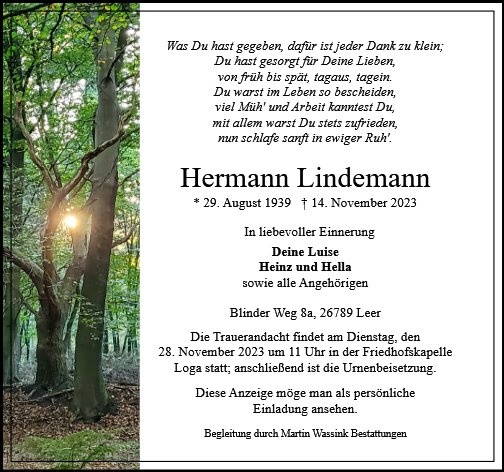 Was Du hast gegeben, dafür ist jeder Dank zu klein;
Du hast gesorgt für Deine Lieben,
von früh bis spät, tagaus, tagein.
Du warst im Leben so bescheiden,
viel Müh' und Arbeit kanntest Du,
mit allem warst Du stets zufrieden,
nun schlafe sanft in ewiger Ruh'.

Hermann Lindemann

* 29. August 1939 † 14. November 2023

In liebevoller Einnerung

Deine Luise
Heinz und Hella
sowie alle Angehörigen

Blinder Weg 8a, 26789 Leer

Die Trauerandacht findet am Dienstag, den 28. November 2023 um 11 Uhr in der Friedhofskapelle Loga statt; anschließend ist die Urnenbeisetzung.

Diese Anzeige möge man als persönliche Einladung ansehen.

Begleitung durch Martin Wassink Bestattungen